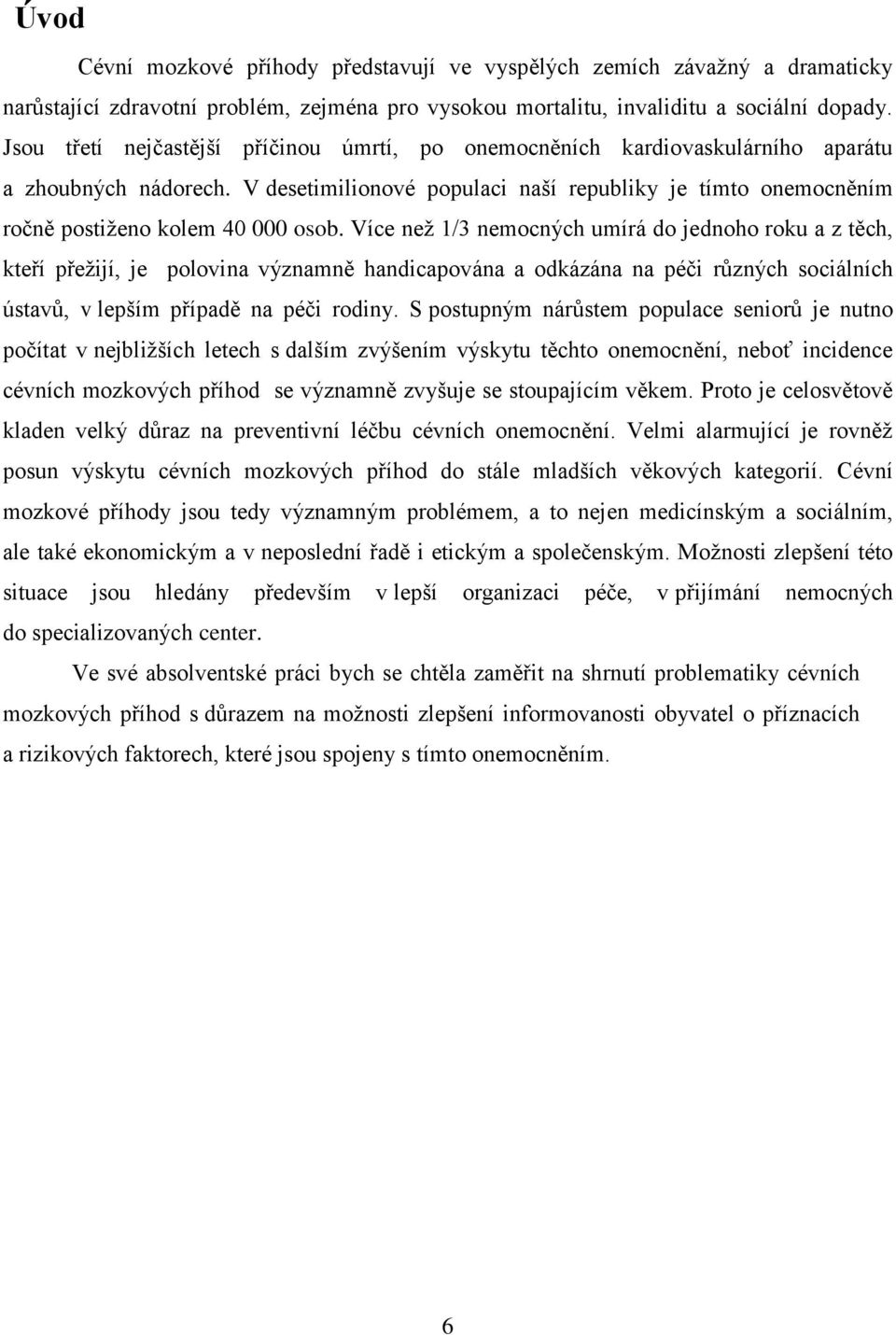 Úvod

Cévní mozkové příhody představují ve vyspělých zemích závažný a dramaticky narůstající zdravotní problém, zejména pro vysokou mortalitu, invaliditu a sociální dopady. Jsou třetí nejčastější příčinou úmrtí, po onemocněních kardiovaskulárního aparátu a zhoubných nádorech. V desetimilionové populaci naší republiky je tímto onemocněním ročně postiženo kolem 40 000 osob. Více než 1/3 nemocných umírá do jednoho roku a z těch, kteří přežijí, je polovina významně handicapována a odkázána na péči různých sociálních ústavů, v lepším případě na péči rodiny. S postupným nárůstem populace seniorů je nutno počítat v nejbližších letech s dalším zvýšením výskytu těchto onemocnění, neboť incidence cévních mozkových příhod se významně zvyšuje se stoupajícím věkem. Proto je celosvětově kladen velký důraz na preventivní léčbu cévních onemocnění. Velmi alarmující je rovněž posun výskytu cévních mozkových příhod do stále mladších věkových kategorií. Cévní mozkové příhody jsou tedy významným problémem, a to nejen medicínským a sociálním, ale také ekonomickým a v neposlední řadě i etickým a společenským. Možnosti zlepšení této situace jsou hledány především v lepší organizaci péče, v přijímání nemocných do specializovaných center.

Ve své absolventské práci bych se chtěla zaměřit na shrnutí problematiky cévních mozkových příhod s důrazem na možnosti zlepšení informovanosti obyvatel o příznacích a rizikových faktorech, které jsou spojeny s tímto onemocněním.

6